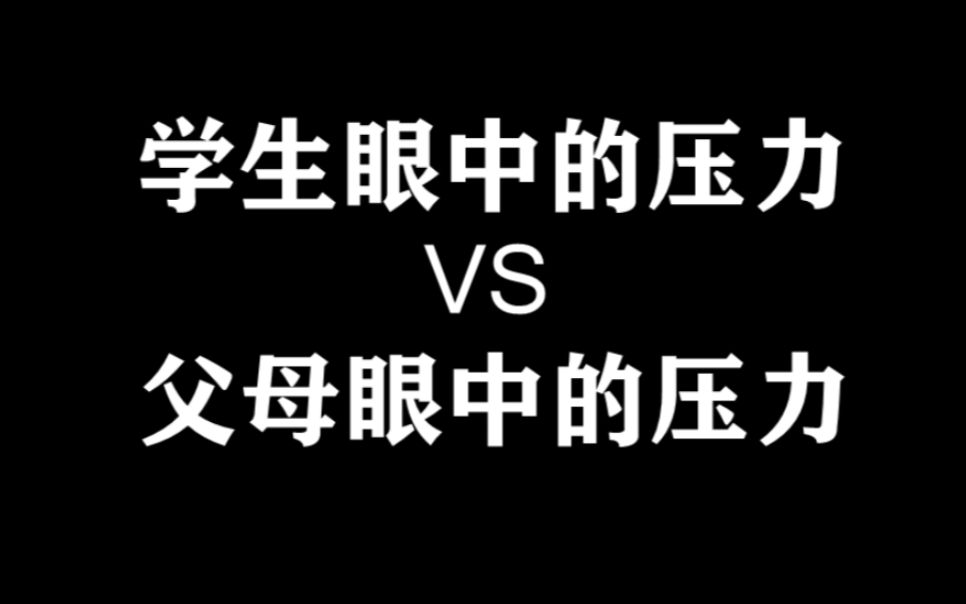 学生眼中的压力
VS
父母眼中的压力